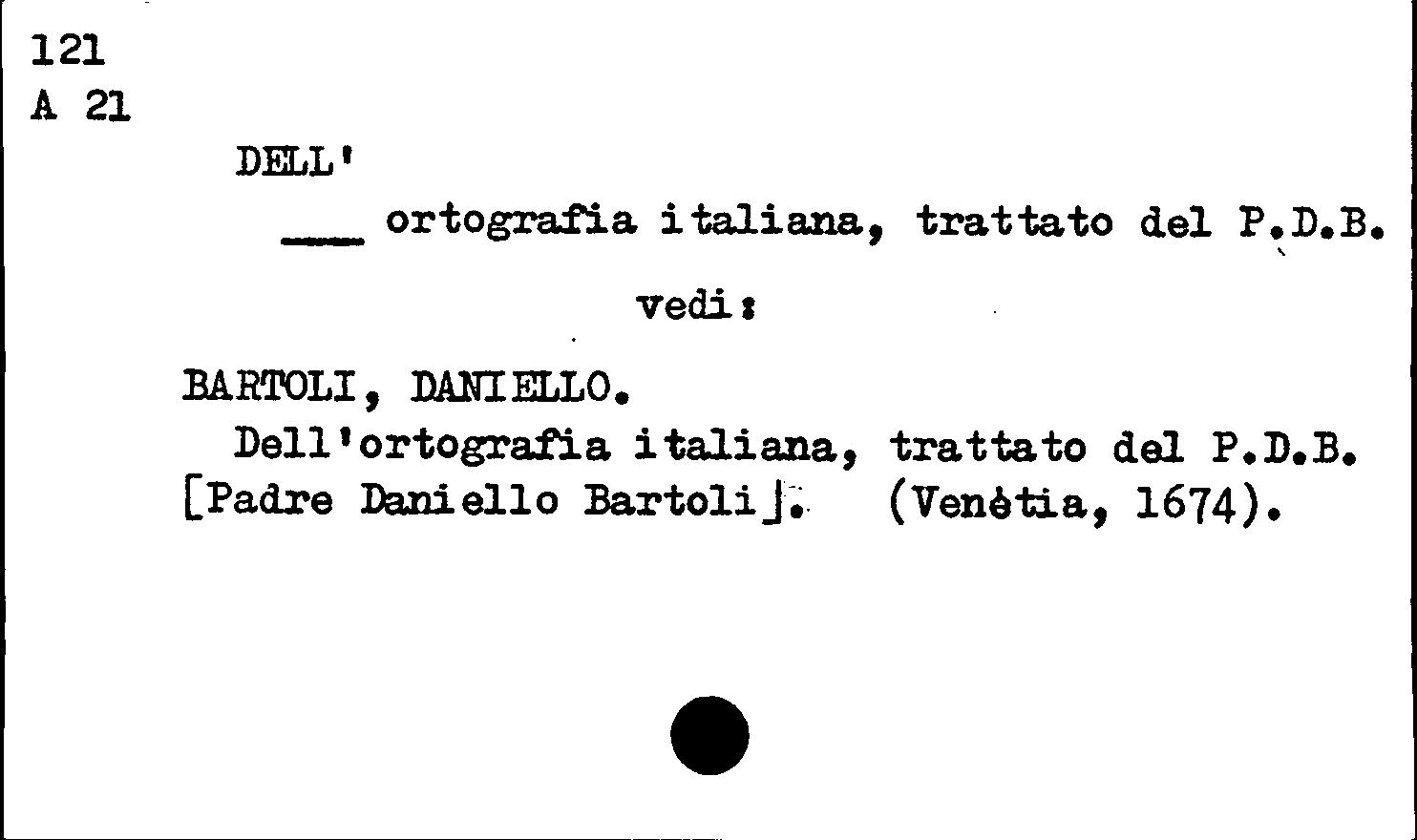 121
A 21

DELL'

____ ortografia italiana, trattato del P.D.B.

vedi:

BARTOLI, DANIELLO.

Dell'ortografia italiana, trattato del P.D.B. [Padre Daniello Bartoli]. (Venètia, 1674).